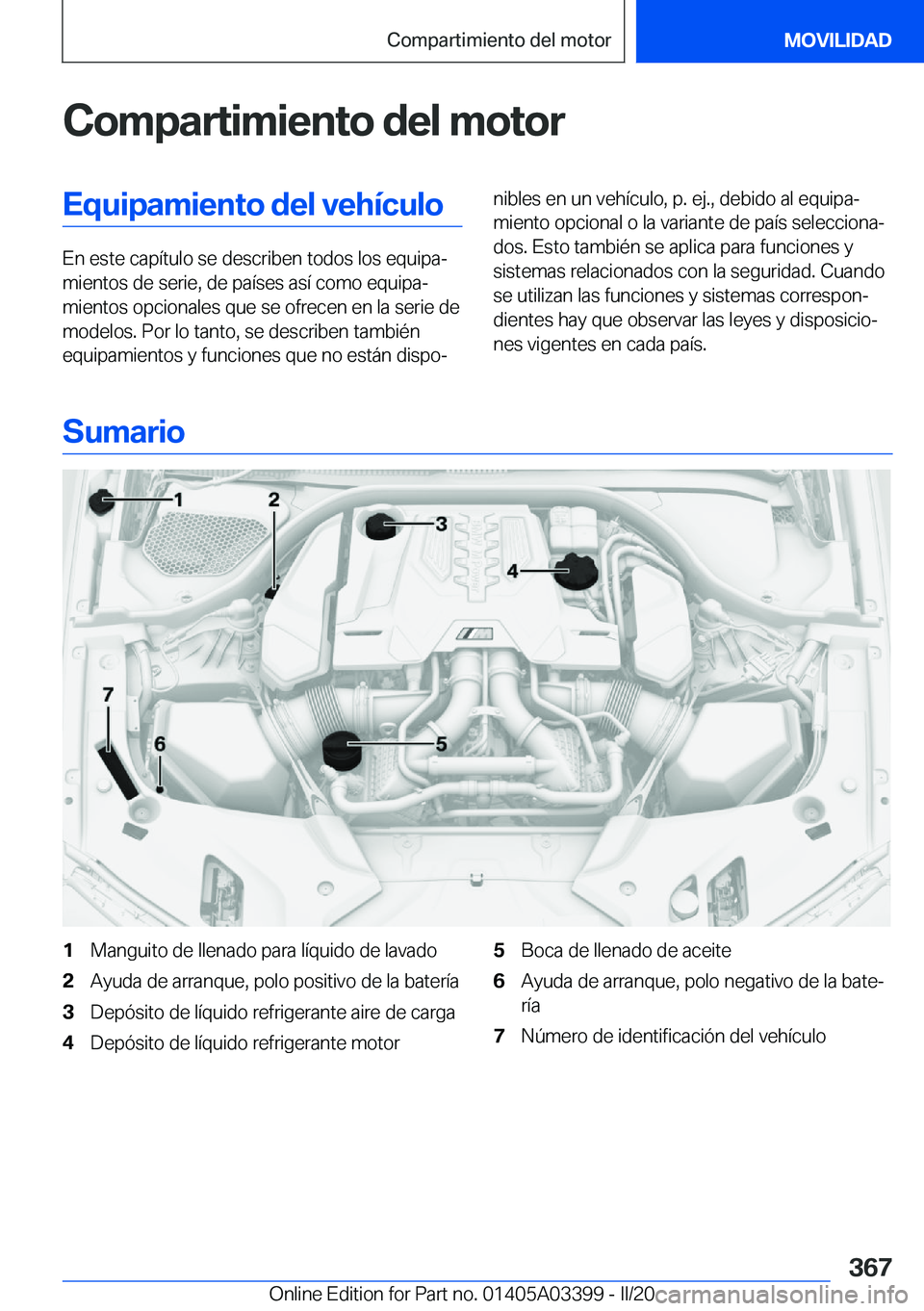 Compartimiento del motor MOVILIDAD

Compartimiento del motor

Equipamiento del vehículo

En este capítulo se describen todos los equipamientos de serie, de países así como equipamientos opcionales que se ofrecen en la serie de modelos. Por lo tanto, se describen también equipamientos y funciones que no están disponibles en un vehículo, p. ej., debido al equipamiento opcional o la variante de país seleccionados. Esto también se aplica para funciones y sistemas relacionados con la seguridad. Cuando se utilizan las funciones y sistemas correspondientes hay que observar las leyes y disposiciones vigentes en cada país.

Sumario

1
2
3
4
5
6
7

1 Manguito de llenado para líquido de lavado
2 Ayuda de arranque, polo positivo de la batería
3 Depósito de líquido refrigerante aire de carga
4 Depósito de líquido refrigerante motor
5 Boca de llenado de aceite
6 Ayuda de arranque, polo negativo de la batería
7 Número de identificación del vehículo

367

Online Edition for Part no. 01405A03399 - II/20 carmanualsonline.info